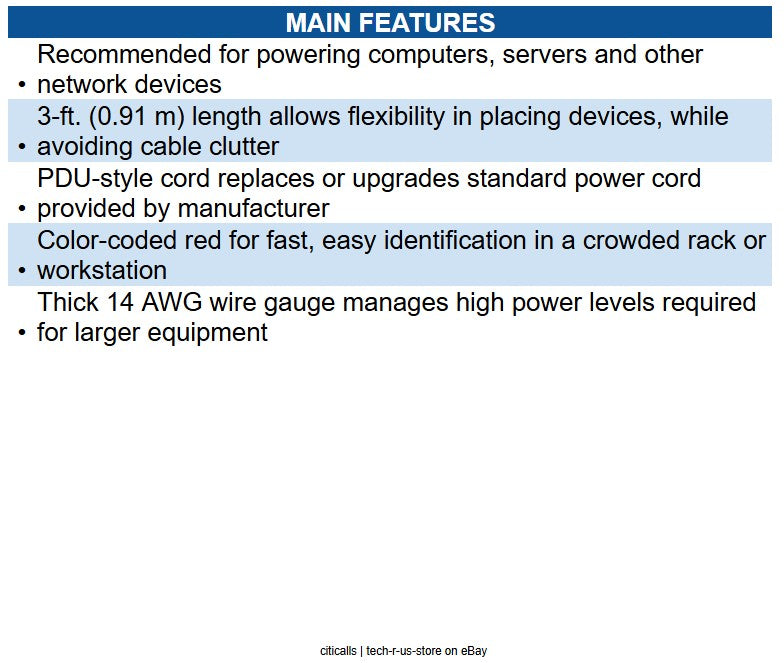 MAIN FEATURES

• Recommended for powering computers, servers and other network devices
• 3-ft. (0.91 m) length allows flexibility in placing devices, while avoiding cable clutter
• PDU-style cord replaces or upgrades standard power cord provided by manufacturer
• Color-coded red for fast, easy identification in a crowded rack or workstation
• Thick 14 AWG wire gauge manages high power levels required for larger equipment

citicalls | tech-r-us-store on eBay